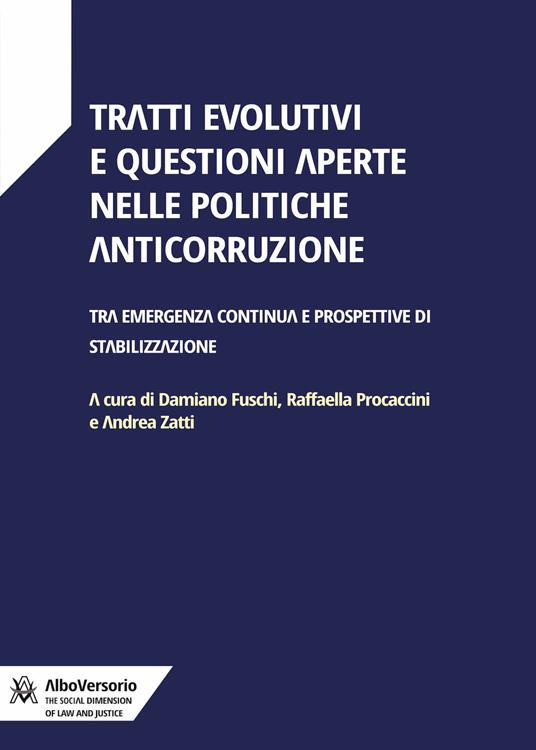 TRATTI EVOLUTIVI E QUESTIONI APERTE NELLE POLITICHE ANTICORRUZIONE

TRA EMERGENZA CONTINUA E PROSPETTIVE DI STABILIZZAZIONE

A cura di Damiano Fuschi, Raffaella Procaccini e Andrea Zatti

AlboVersorio
THE SOCIAL DIMENSION OF LAW AND JUSTICE